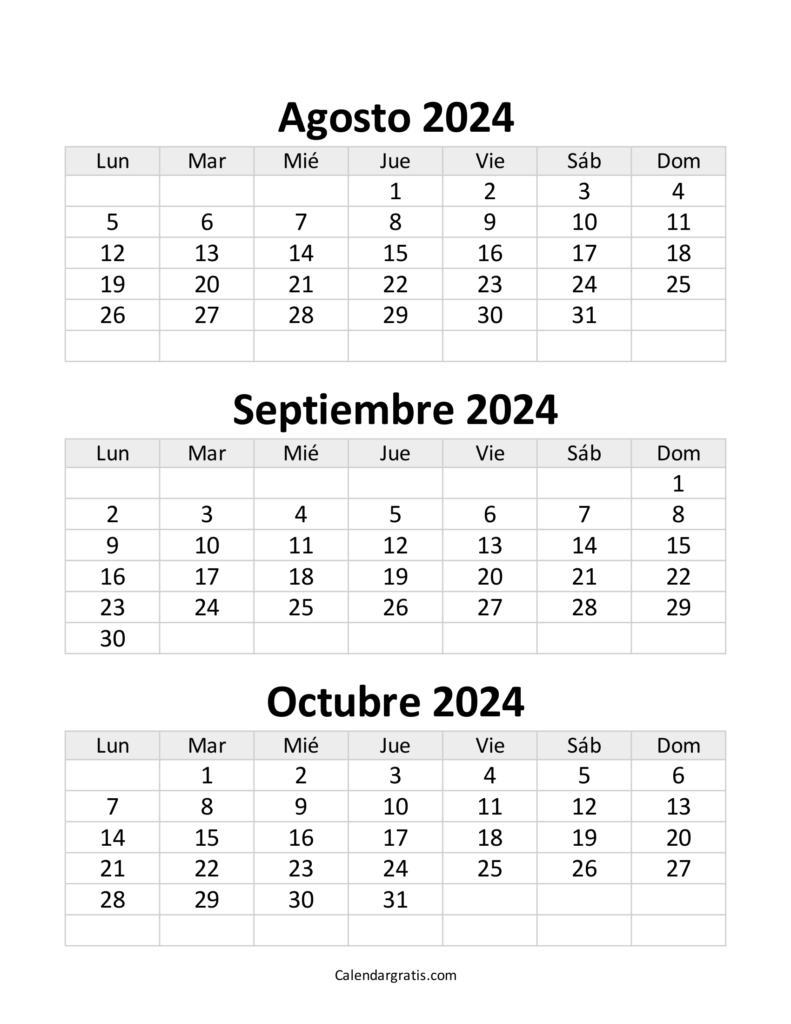 Agosto 2024

| Lun | Mar | Mié | Jue | Vie | Sáb | Dom |
|---|---|---|---|---|---|---|
| | | | 1 | 2 | 3 | 4 |
| 5 | 6 | 7 | 8 | 9 | 10 | 11 |
| 12 | 13 | 14 | 15 | 16 | 17 | 18 |
| 19 | 20 | 21 | 22 | 23 | 24 | 25 |
| 26 | 27 | 28 | 29 | 30 | 31 | |
| | | | | | | |

Septiembre 2024

| Lun | Mar | Mié | Jue | Vie | Sáb | Dom |
|---|---|---|---|---|---|---|
| | | | | | | 1 |
| 2 | 3 | 4 | 5 | 6 | 7 | 8 |
| 9 | 10 | 11 | 12 | 13 | 14 | 15 |
| 16 | 17 | 18 | 19 | 20 | 21 | 22 |
| 23 | 24 | 25 | 26 | 27 | 28 | 29 |
| 30 | | | | | | |

Octubre 2024

| Lun | Mar | Mié | Jue | Vie | Sáb | Dom |
|---|---|---|---|---|---|---|
| | 1 | 2 | 3 | 4 | 5 | 6 |
| 7 | 8 | 9 | 10 | 11 | 12 | 13 |
| 14 | 15 | 16 | 17 | 18 | 19 | 20 |
| 21 | 22 | 23 | 24 | 25 | 26 | 27 |
| 28 | 29 | 30 | 31 | | | |
| | | | | | | |

Calendargratis.com